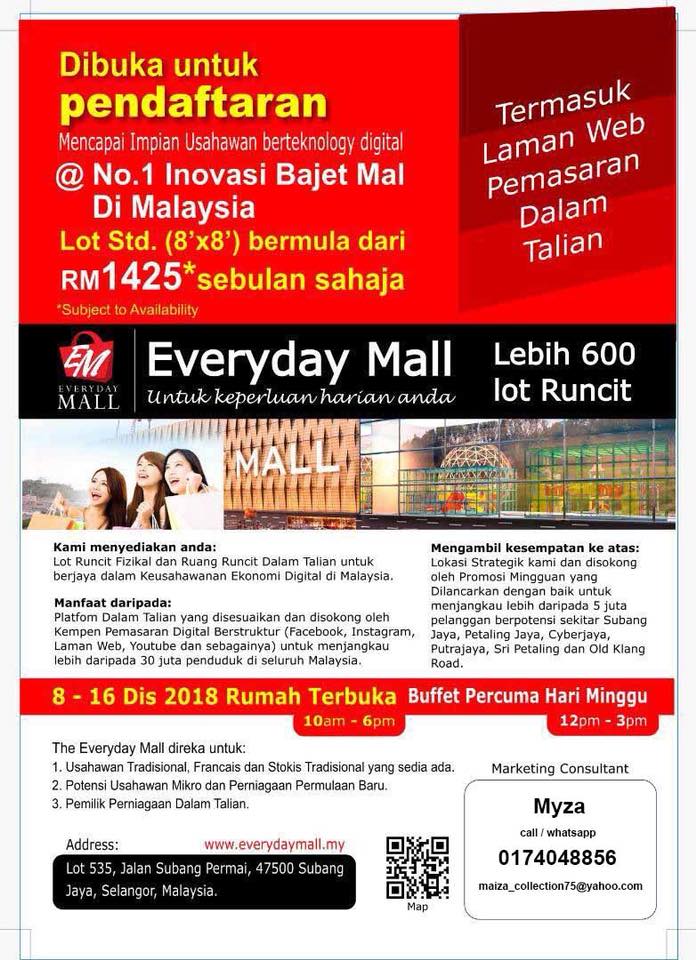 Dibuka untuk pendaftaran

Mencapai Impian Usahawan berteknology digital

@ No.1 Inovasi Bajet Mal Di Malaysia

Lot Std. (8'x8') bermula dari RM1425*sebulan sahaja

*Subject to Availability

Termasuk Laman Web Pemasaran Dalam Talian

EM
EVERYDAY MALL

Everyday Mall
Untuk keperluan harian anda

Lebih 600 lot Runcit

MALL

Kami menyediakan anda:
Lot Runcit Fizikal dan Ruang Runcit Dalam Talian untuk berjaya dalam Keusahawanan Ekonomi Digital di Malaysia.

Manfaat daripada:
Platfom Dalam Talian yang disesuaikan dan disokong oleh Kempen Pemasaran Digital Berstruktur (Facebook, Instagram, Laman Web, Youtube dan sebagainya) untuk menjangkau lebih daripada 30 juta penduduk di seluruh Malaysia.

Mengambil kesempatan ke atas:
Lokasi Strategik kami dan disokong oleh Promosi Mingguan yang Dilancarkan dengan baik untuk menjangkau lebih daripada 5 juta pelanggan berpotensi sekitar Subang Jaya, Petaling Jaya, Cyberjaya, Putrajaya, Sri Petaling dan Old Klang Road.

8 - 16 Dis 2018 Rumah Terbuka
10am - 6pm

Buffet Percuma Hari Minggu
12pm - 3pm

The Everyday Mall direka untuk:
1. Usahawan Tradisional, Francais dan Stokis Tradisional yang sedia ada.
2. Potensi Usahawan Mikro dan Perniagaan Permulaan Baru.
3. Pemilik Perniagaan Dalam Talian.

Address:
www.everydaymall.my
Lot 535, Jalan Subang Permai, 47500 Subang Jaya, Selangor, Malaysia.

Map

Marketing Consultant
Myza
call / whatsapp
0174048856
maiza_collection75@yahoo.com